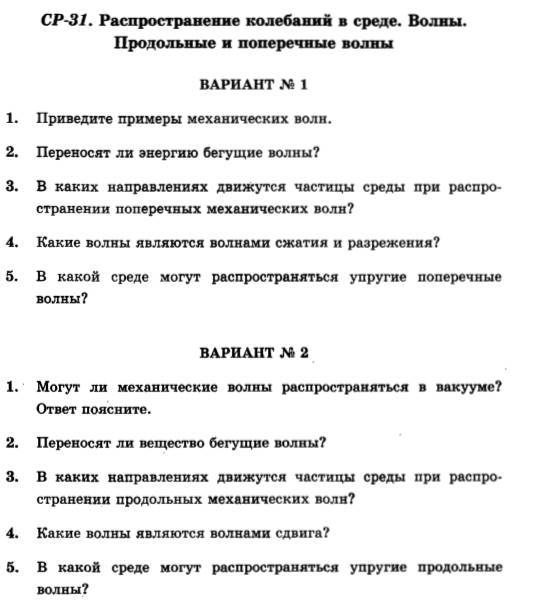 СР-31. Распространение колебаний в среде. Волны. Продольные и поперечные волны

ВАРИАНТ № 1

1. Приведите примеры механических волн.

2. Переносят ли энергию бегущие волны?

3. В каких направлениях движутся частицы среды при распространении поперечных механических волн?

4. Какие волны являются волнами сжатия и разрежения?

5. В какой среде могут распространяться упругие поперечные волны?

ВАРИАНТ № 2

1. Могут ли механические волны распространяться в вакууме? Ответ поясните.

2. Переносят ли вещество бегущие волны?

3. В каких направлениях движутся частицы среды при распространении продольных механических волн?

4. Какие волны являются волнами сдвига?

5. В какой среде могут распространяться упругие продольные волны?